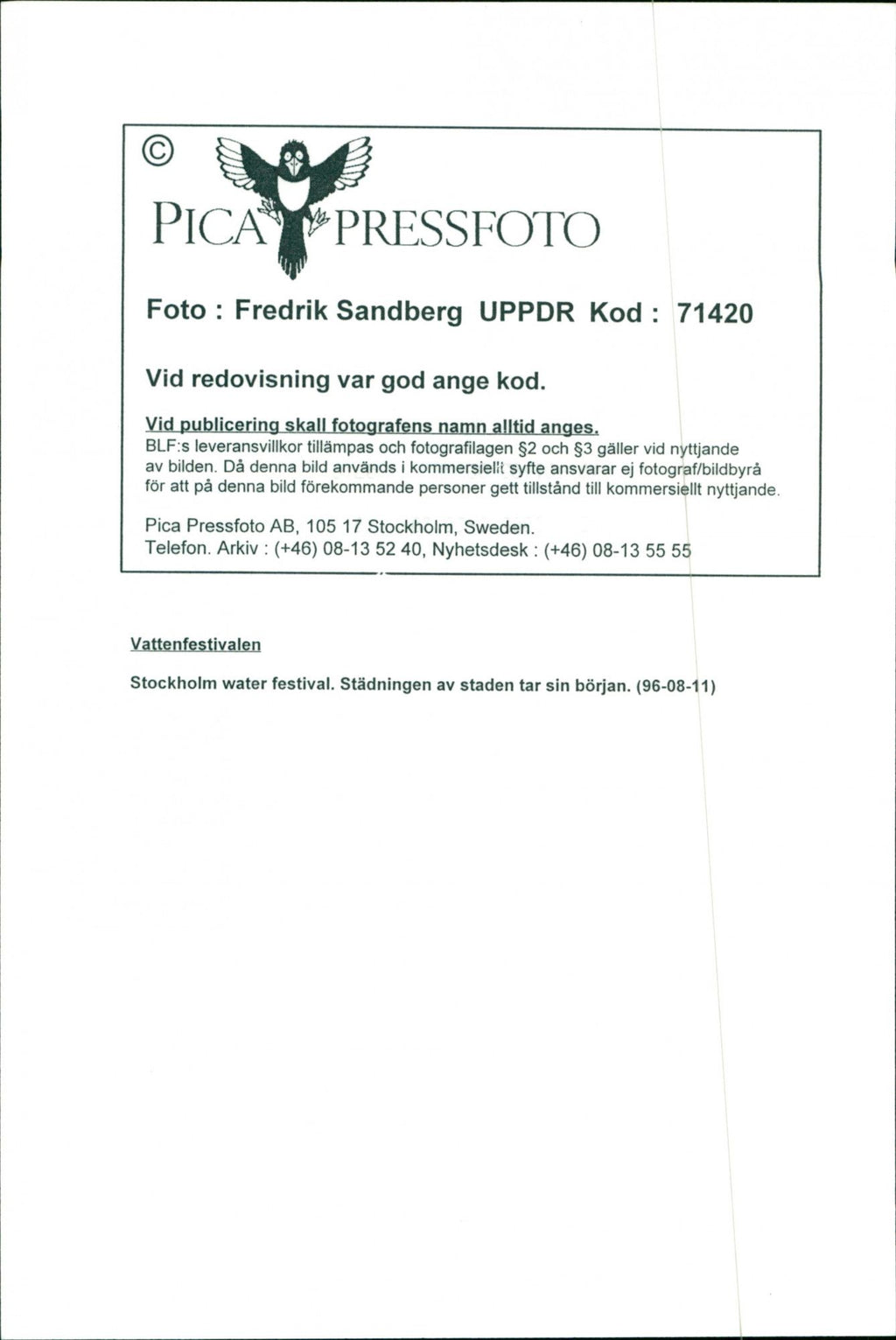 ©

PICA PRESSFOTO

Foto : Fredrik Sandberg UPPDR Kod : 71420

Vid redovisning var god ange kod.

Vid publicering skall fotografens namn alltid anges.
BLF:s leveransvillkor tillämpas och fotografilagen §2 och §3 gäller vid nyttjande av bilden. Då denna bild används i kommersiellt syfte ansvarar ej fotograf/bildbyrå för att på denna bild förekommande personer gett tillstånd till kommersiellt nyttjande.

Pica Pressfoto AB, 105 17 Stockholm, Sweden.
Telefon. Arkiv : (+46) 08-13 52 40, Nyhetsdesk : (+46) 08-13 55 55

Vattenfestivalen

Stockholm water festival. Städningen av staden tar sin början. (96-08-11)